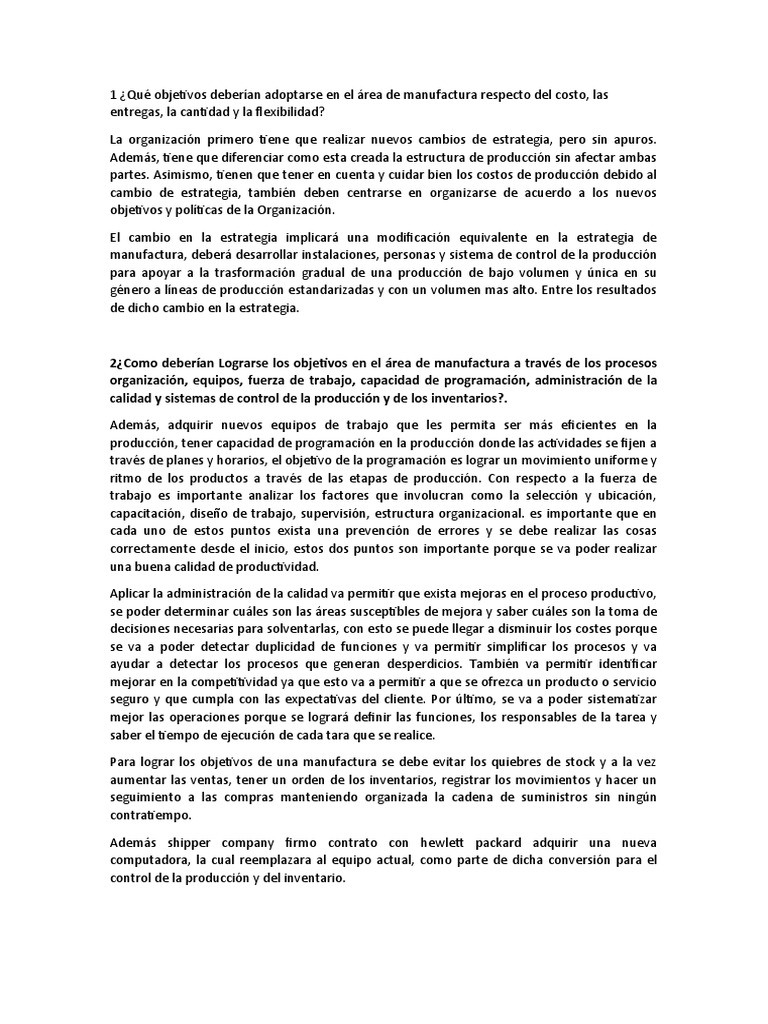 1 ¿Qué objetivos deberían adoptarse en el área de manufactura respecto del costo, las entregas, la cantidad y la flexibilidad?

La organización primero tiene que realizar nuevos cambios de estrategia, pero sin apuros. Además, tiene que diferenciar como esta creada la estructura de producción sin afectar ambas partes. Asimismo, tienen que tener en cuenta y cuidar bien los costos de producción debido al cambio de estrategia, también deben centrarse en organizarse de acuerdo a los nuevos objetivos y políticas de la Organización.

El cambio en la estrategia implicará una modificación equivalente en la estrategia de manufactura, deberá desarrollar instalaciones, personas y sistema de control de la producción para apoyar a la trasformación gradual de una producción de bajo volumen y única en su género a líneas de producción estandarizadas y con un volumen mas alto. Entre los resultados de dicho cambio en la estrategia.

2¿Como deberían Lograrse los objetivos en el área de manufactura a través de los procesos organización, equipos, fuerza de trabajo, capacidad de programación, administración de la calidad y sistemas de control de la producción y de los inventarios?.

Además, adquirir nuevos equipos de trabajo que les permita ser más eficientes en la producción, tener capacidad de programación en la producción donde las actividades se fijen a través de planes y horarios, el objetivo de la programación es lograr un movimiento uniforme y ritmo de los productos a través de las etapas de producción. Con respecto a la fuerza de trabajo es importante analizar los factores que involucran como la selección y ubicación, capacitación, diseño de trabajo, supervisión, estructura organizacional. es importante que en cada uno de estos puntos exista una prevención de errores y se debe realizar las cosas correctamente desde el inicio, estos dos puntos son importante porque se va poder realizar una buena calidad de productividad.

Aplicar la administración de la calidad va permitir que exista mejoras en el proceso productivo, se poder determinar cuáles son las áreas susceptibles de mejora y saber cuáles son la toma de decisiones necesarias para solventarlas, con esto se puede llegar a disminuir los costes porque se va a poder detectar duplicidad de funciones y va permitir simplificar los procesos y va ayudar a detectar los procesos que generan desperdicios. También va permitir identificar mejorar en la competitividad ya que esto va a permitir a que se ofrezca un producto o servicio seguro y que cumpla con las expectativas del cliente. Por último, se va a poder sistematizar mejor las operaciones porque se logrará definir las funciones, los responsables de la tarea y saber el tiempo de ejecución de cada tara que se realice.

Para lograr los objetivos de una manufactura se debe evitar los quiebres de stock y a la vez aumentar las ventas, tener un orden de los inventarios, registrar los movimientos y hacer un seguimiento a las compras manteniendo organizada la cadena de suministros sin ningún contratiempo.

Además shipper company firmo contrato con hewlett packard adquirir una nueva computadora, la cual reemplazara al equipo actual, como parte de dicha conversión para el control de la producción y del inventario.